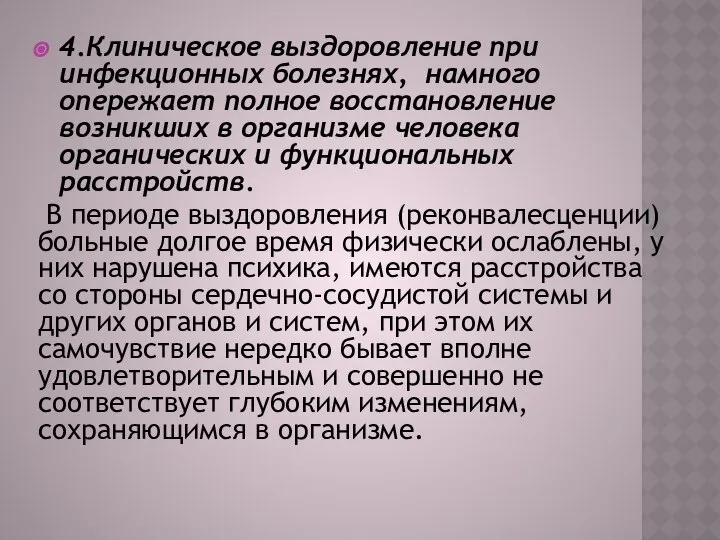 4.Клиническое выздоровление при инфекционных болезнях,  намного опережает полное восстановление возникших в организме человека органических и функциональных расстройств.

В периоде выздоровления (реконвалесценции) больные долгое время физически ослаблены, у них нарушена психика, имеются расстройства со стороны сердечно-сосудистой системы и других органов и систем, при этом их самочувствие нередко бывает вполне удовлетворительным и совершенно не соответствует глубоким изменениям, сохраняющимся в организме.